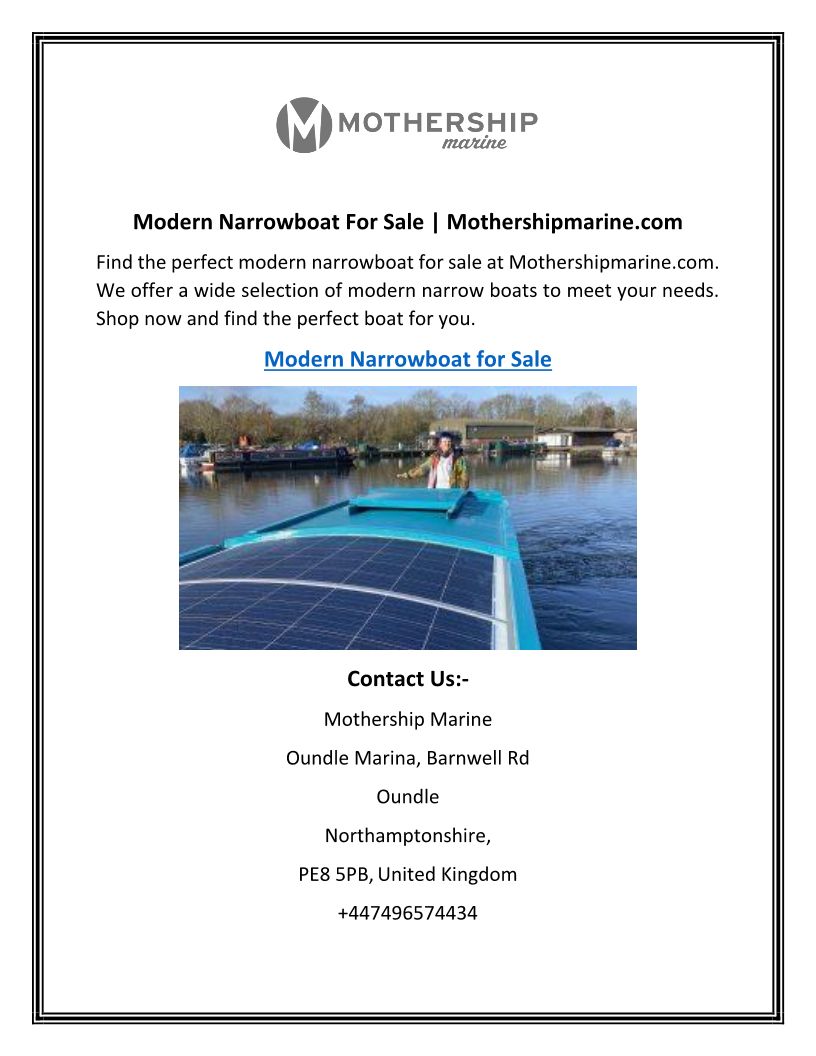 MOTHERSHIP
marine

Modern Narrowboat For Sale | Mothershipmarine.com

Find the perfect modern narrowboat for sale at Mothershipmarine.com. We offer a wide selection of modern narrow boats to meet your needs. Shop now and find the perfect boat for you.

Modern Narrowboat for Sale

Contact Us:-

Mothership Marine

Oundle Marina, Barnwell Rd

Oundle

Northamptonshire,

PE8 5PB, United Kingdom

+447496574434